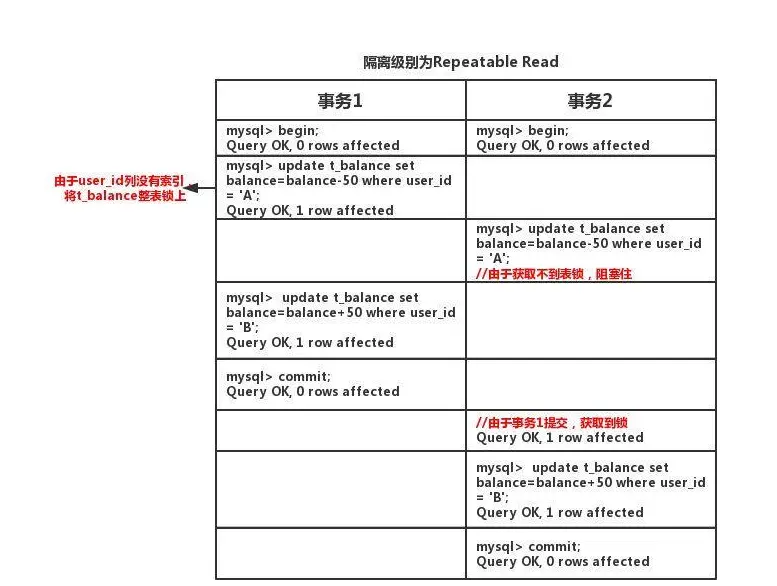 隔离级别为Repeatable Read

由于user_id列没有索引 将t_balance整表锁上

| 事务1 | 事务2 |
|---|---|
| mysql> begin; Query OK, 0 rows affected | mysql> begin; Query OK, 0 rows affected |
| mysql> update t_balance set balance=balance-50 where user_id = 'A'; Query OK, 1 row affected | |
| | mysql> update t_balance set balance=balance-50 where user_id = 'A'; //由于获取不到表锁，阻塞住 |
| mysql> update t_balance set balance=balance+50 where user_id = 'B'; Query OK, 1 row affected | |
| mysql> commit; Query OK, 0 rows affected | |
| | //由于事务1提交，获取到锁 Query OK, 1 row affected |
| | mysql> update t_balance set balance=balance+50 where user_id = 'B'; Query OK, 1 row affected |
| | mysql> commit; Query OK, 0 rows affected |